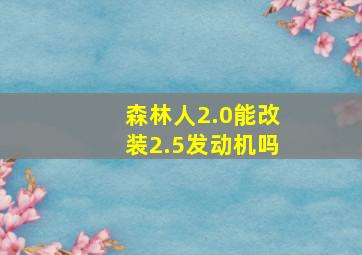 森林人2.0能改装2.5发动机吗